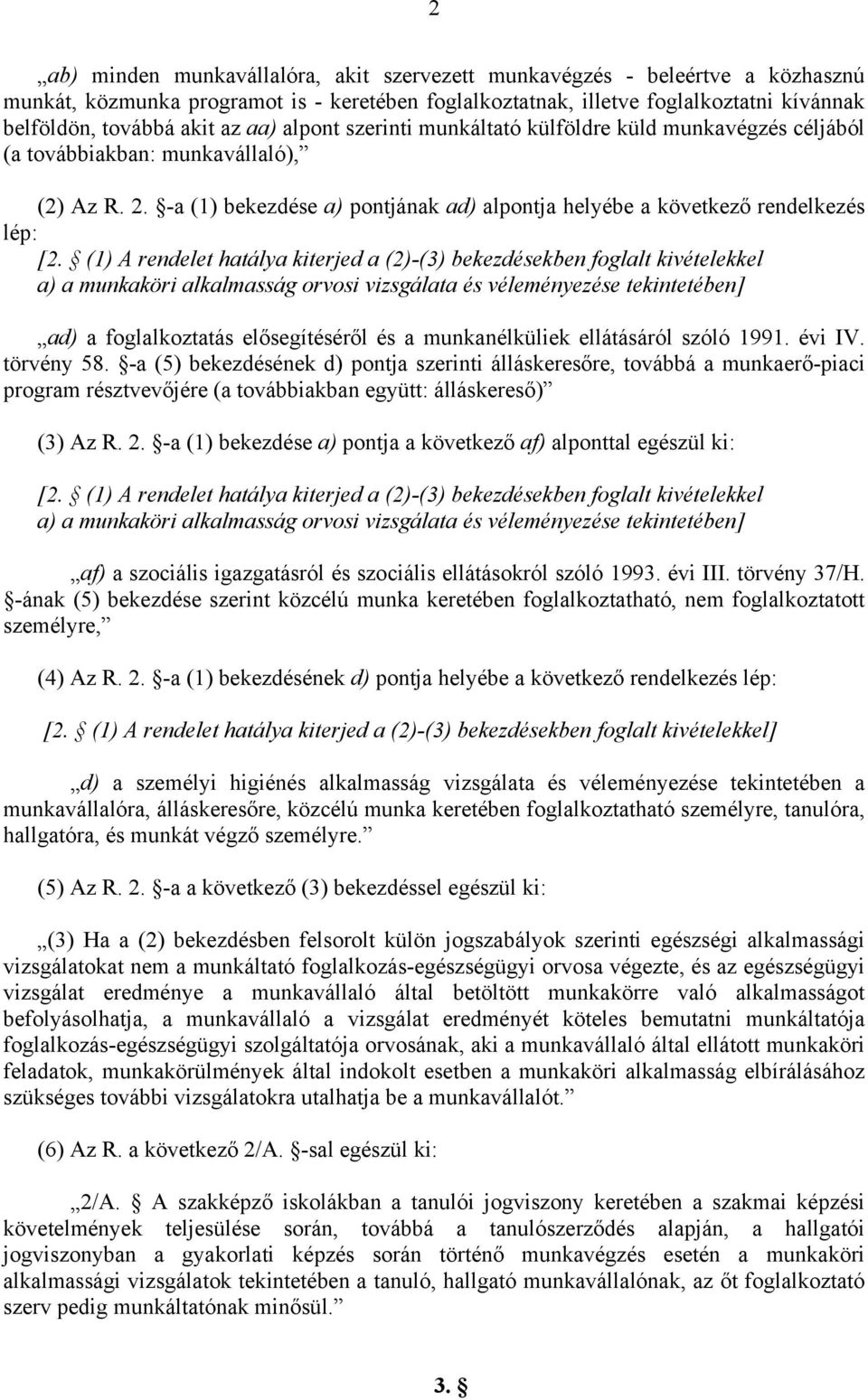 2

„ab) minden munkavállalóra, akit szervezett munkavégzés - beleértve a közhasznú munkát, közmunka programot is - keretében foglalkoztatnak, illetve foglalkoztatni kívánnak belföldön, továbbá akit az aa) alpont szerinti munkáltató külföldre küld munkavégzés céljából (a továbbiakban: munkavállaló),”

(2) Az R. 2. §-a (1) bekezdése a) pontjának ad) alpontja helyébe a következő rendelkezés lép:

[2. § (1) A rendelet hatálya kiterjed a (2)-(3) bekezdésekben foglalt kivételekkel a) a munkaköri alkalmasság orvosi vizsgálata és véleményezése tekintetében]

„ad) a foglalkoztatás elősegítéséről és a munkanélküliek ellátásáról szóló 1991. évi IV. törvény 58. §-a (5) bekezdésének d) pontja szerinti álláskeresőre, továbbá a munkaerő-piaci program résztvevőjére (a továbbiakban együtt: álláskereső)”

(3) Az R. 2. §-a (1) bekezdése a) pontja a következő af) alponttal egészül ki:

[2. § (1) A rendelet hatálya kiterjed a (2)-(3) bekezdésekben foglalt kivételekkel a) a munkaköri alkalmasság orvosi vizsgálata és véleményezése tekintetében]

„af) a szociális igazgatásról és szociális ellátásokról szóló 1993. évi III. törvény 37/H. §-ának (5) bekezdése szerint közcélú munka keretében foglalkoztatható, nem foglalkoztatott személyre,”

(4) Az R. 2. §-a (1) bekezdésének d) pontja helyébe a következő rendelkezés lép:

[2. § (1) A rendelet hatálya kiterjed a (2)-(3) bekezdésekben foglalt kivételekkel]

„d) a személyi higiénés alkalmasság vizsgálata és véleményezése tekintetében a munkavállalóra, álláskeresőre, közcélú munka keretében foglalkoztatható személyre, tanulóra, hallgatóra, és munkát végző személyre.”

(5) Az R. 2. §-a a következő (3) bekezdéssel egészül ki:

„(3) Ha a (2) bekezdésben felsorolt külön jogszabályok szerinti egészségi alkalmassági vizsgálatokat nem a munkáltató foglalkozás-egészségügyi orvosa végezte, és az egészségügyi vizsgálat eredménye a munkavállaló által betöltött munkakörre való alkalmasságot befolyásolhatja, a munkavállaló a vizsgálat eredményét köteles bemutatni munkáltatója foglalkozás-egészségügyi szolgáltatója orvosának, aki a munkavállaló által ellátott munkaköri feladatok, munkakörülmények által indokolt esetben a munkaköri alkalmasság elbírálásához szükséges további vizsgálatokra utalhatja be a munkavállalót.”

(6) Az R. a következő 2/A. §-sal egészül ki:

„2/A. § A szakképző iskolákban a tanulói jogviszony keretében a szakmai képzési követelmények teljesülése során, továbbá a tanulószerződés alapján, a hallgatói jogviszonyban a gyakorlati képzés során történő munkavégzés esetén a munkaköri alkalmassági vizsgálatok tekintetében a tanuló, hallgató munkavállalónak, az őt foglalkoztató szerv pedig munkáltatónak minősül.”

3. §